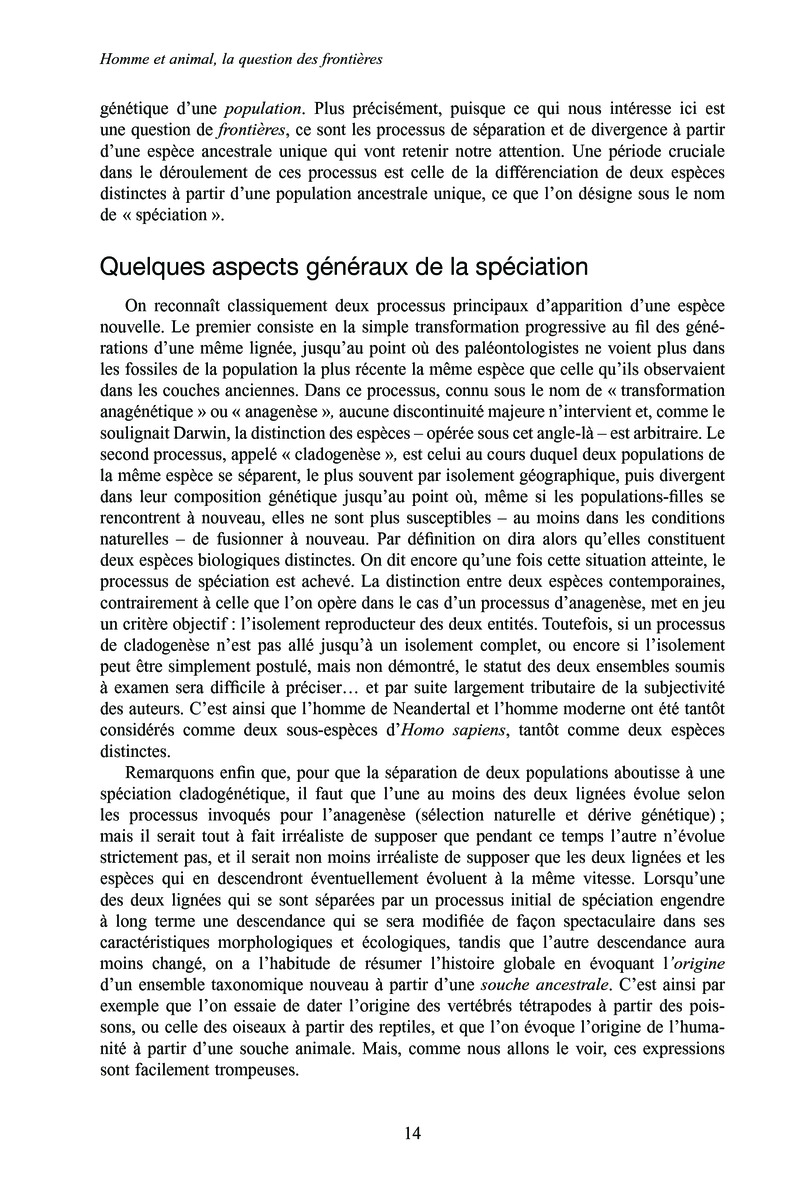 Homme et animal, la question des frontières

génétique d'une population. Plus précisément, puisque ce qui nous intéresse ici est une question de frontières, ce sont les processus de séparation et de divergence à partir d'une espèce ancestrale unique qui vont retenir notre attention. Une période cruciale dans le déroulement de ces processus est celle de la différenciation de deux espèces distinctes à partir d'une population ancestrale unique, ce que l'on désigne sous le nom de « spéciation ».

Quelques aspects généraux de la spéciation

On reconnaît classiquement deux processus principaux d'apparition d'une espèce nouvelle. Le premier consiste en la simple transformation progressive au fil des générations d'une même lignée, jusqu'au point où des paléontologistes ne voient plus dans les fossiles de la population la plus récente la même espèce que celle qu'ils observaient dans les couches anciennes. Dans ce processus, connu sous le nom de « transformation anagénétique » ou « anagenèse », aucune discontinuité majeure n'intervient et, comme le soulignait Darwin, la distinction des espèces – opérée sous cet angle-là – est arbitraire. Le second processus, appelé « cladogenèse », est celui au cours duquel deux populations de la même espèce se séparent, le plus souvent par isolement géographique, puis divergent dans leur composition génétique jusqu'au point où, même si les populations-filles se rencontrent à nouveau, elles ne sont plus susceptibles – au moins dans les conditions naturelles – de fusionner à nouveau. Par définition on dira alors qu'elles constituent deux espèces biologiques distinctes. On dit encore qu'une fois cette situation atteinte, le processus de spéciation est achevé. La distinction entre deux espèces contemporaines, contrairement à celle que l'on opère dans le cas d'un processus d'anagenèse, met en jeu un critère objectif : l'isolement reproducteur des deux entités. Toutefois, si un processus de cladogenèse n'est pas allé jusqu'à un isolement complet, ou encore si l'isolement peut être simplement postulé, mais non démontré, le statut des deux ensembles soumis à examen sera difficile à préciser… et par suite largement tributaire de la subjectivité des auteurs. C'est ainsi que l'homme de Neandertal et l'homme moderne ont été tantôt considérés comme deux sous-espèces d'Homo sapiens, tantôt comme deux espèces distinctes.

Remarquons enfin que, pour que la séparation de deux populations aboutisse à une spéciation cladogénétique, il faut que l'une au moins des deux lignées évolue selon les processus invoqués pour l'anagenèse (sélection naturelle et dérive génétique) ; mais il serait tout à fait irréaliste de supposer que pendant ce temps l'autre n'évolue strictement pas, et il serait non moins irréaliste de supposer que les deux lignées et les espèces qui en descendront éventuellement évoluent à la même vitesse. Lorsqu'une des deux lignées qui se sont séparées par un processus initial de spéciation engendre à long terme une descendance qui se sera modifiée de façon spectaculaire dans ses caractéristiques morphologiques et écologiques, tandis que l'autre descendance aura moins changé, on a l'habitude de résumer l'histoire globale en évoquant l'origine d'un ensemble taxonomique nouveau à partir d'une souche ancestrale. C'est ainsi par exemple que l'on essaie de dater l'origine des vertébrés tétrapodes à partir des poissons, ou celle des oiseaux à partir des reptiles, et que l'on évoque l'origine de l'humanité à partir d'une souche animale. Mais, comme nous allons le voir, ces expressions sont facilement trompeuses.

14